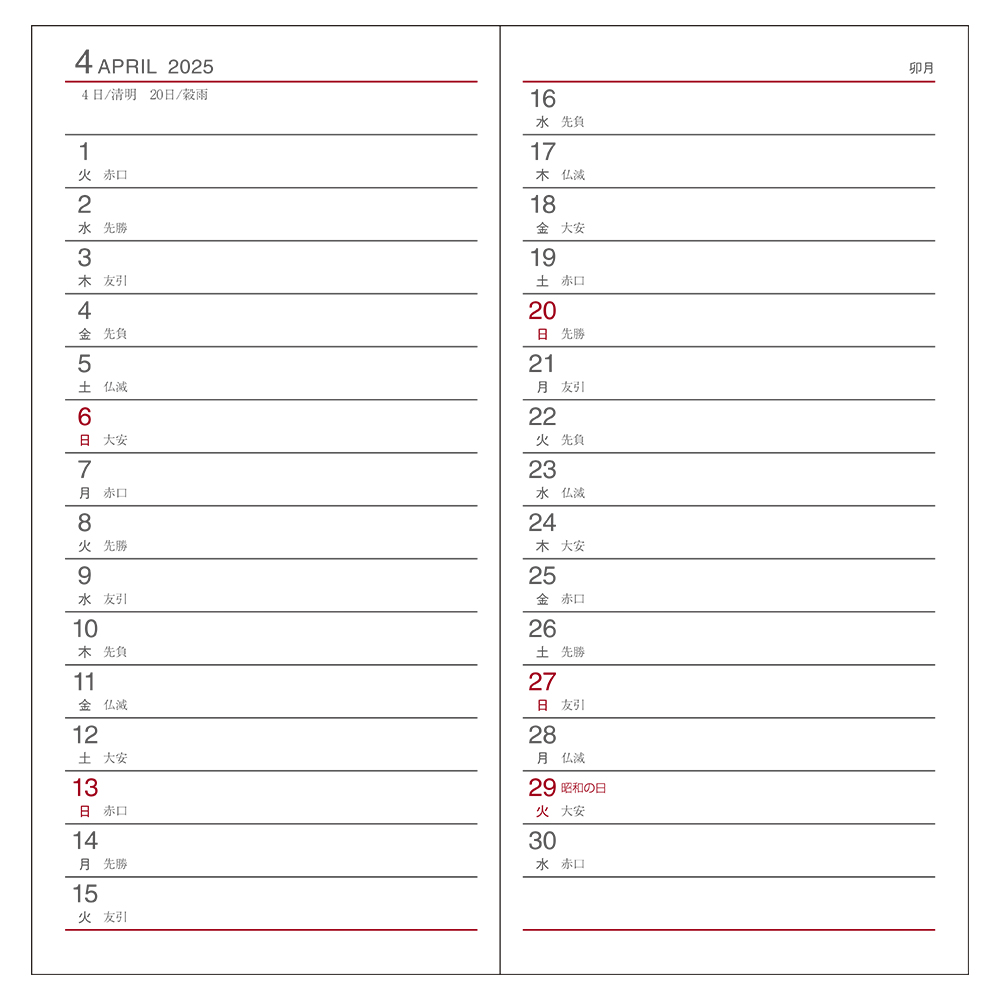 4 APRIL 2025
4日/清明 20日/穀雨

1
火 赤口

2
水 先勝

3
木 友引

4
金 先負

5
土 仏滅

6
日 大安

7
月 赤口

8
火 先勝

9
水 友引

10
木 先負

11
金 仏滅

12
土 大安

13
日 赤口

14
月 先勝

15
火 友引

卯月

16
水 先負

17
木 仏滅

18
金 大安

19
土 赤口

20
日 先勝

21
月 友引

22
火 先負

23
水 仏滅

24
木 大安

25
金 赤口

26
土 先勝

27
日 友引

28
月 仏滅

29 昭和の日
火 大安

30
水 赤口